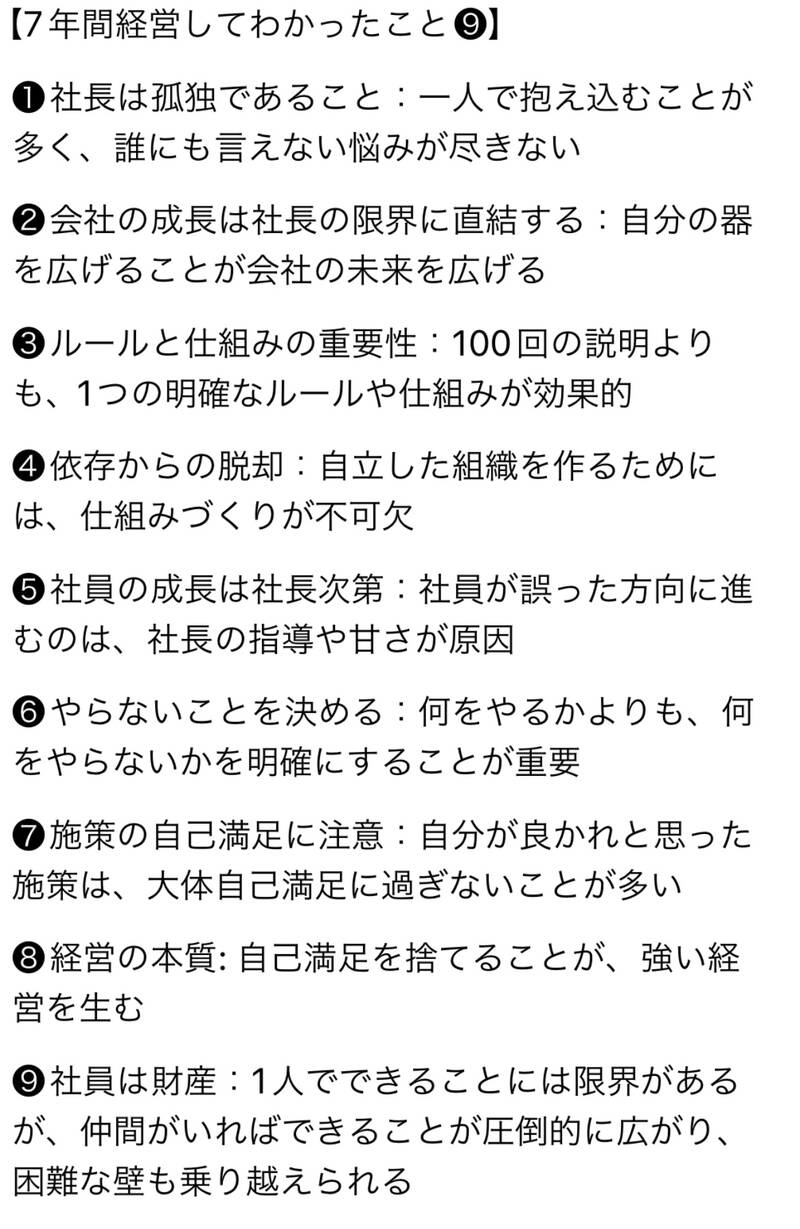 【7年間経営してわかったこと❾】

❶社長は孤独であること：一人で抱え込むことが多く、誰にも言えない悩みが尽きない

❷会社の成長は社長の限界に直結する：自分の器を広げることが会社の未来を広げる

❸ルールと仕組みの重要性：100回の説明よりも、1つの明確なルールや仕組みが効果的

❹依存からの脱却：自立した組織を作るためには、仕組みづくりが不可欠

❺社員の成長は社長次第：社員が誤った方向に進むのは、社長の指導や甘さが原因

❻やらないことを決める：何をやるかよりも、何をやらないかを明確にすることが重要

❼施策の自己満足に注意：自分が良かれと思った施策は、大体自己満足に過ぎないことが多い

❽経営の本質: 自己満足を捨てることが、強い経営を生む

❾社員は財産：1人でできることには限界があるが、仲間がいればできることが圧倒的に広がり、困難な壁も乗り越えられる